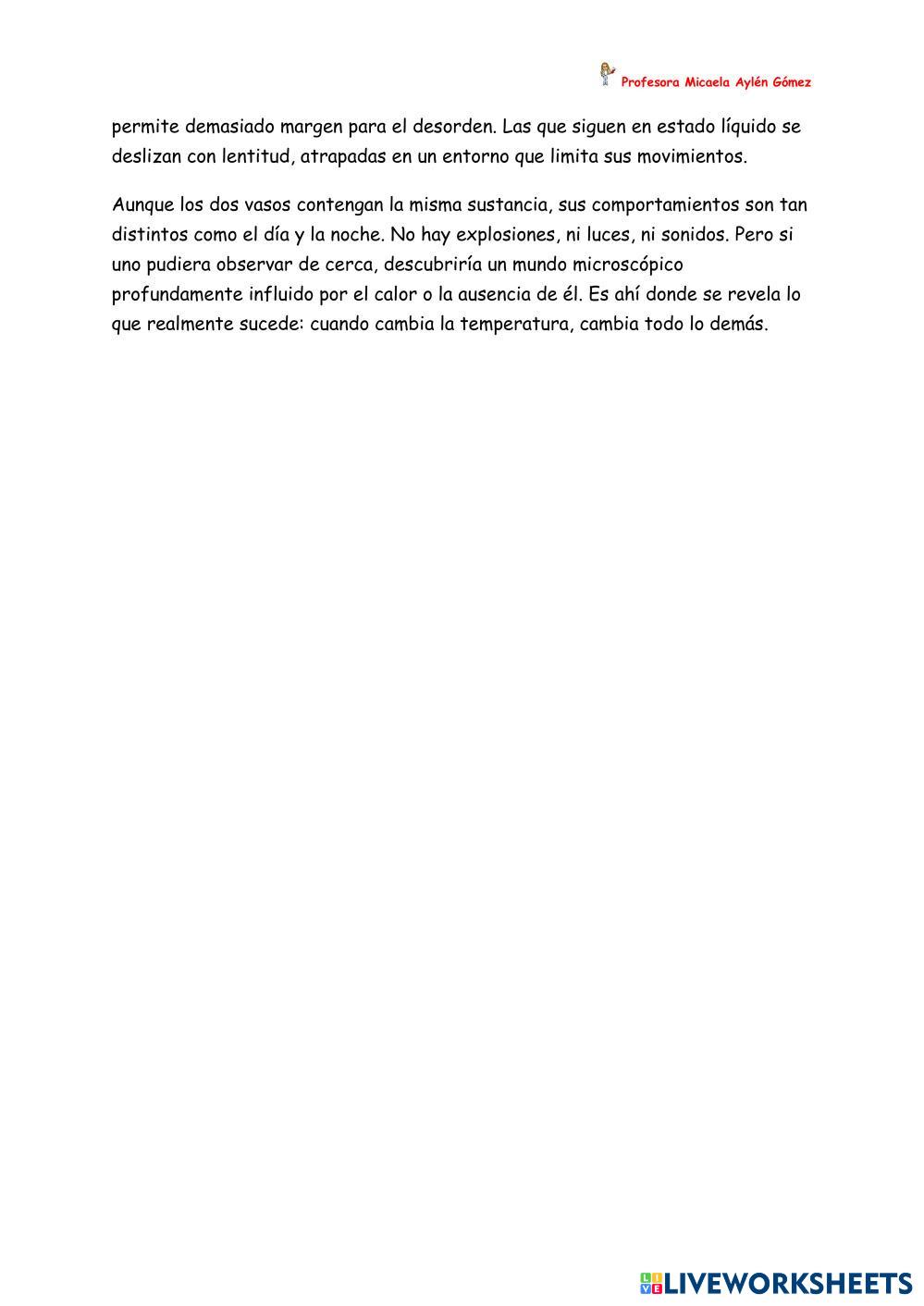 Profesora Micaela Aylén Gómez

permite demasiado margen para el desorden. Las que siguen en estado líquido se deslizan con lentitud, atrapadas en un entorno que limita sus movimientos.

Aunque los dos vasos contengan la misma sustancia, sus comportamientos son tan distintos como el día y la noche. No hay explosiones, ni luces, ni sonidos. Pero si uno pudiera observar de cerca, descubriría un mundo microscópico profundamente influido por el calor o la ausencia de él. Es ahí donde se revela lo que realmente sucede: cuando cambia la temperatura, cambia todo lo demás.

LIVEWORKSHEETS